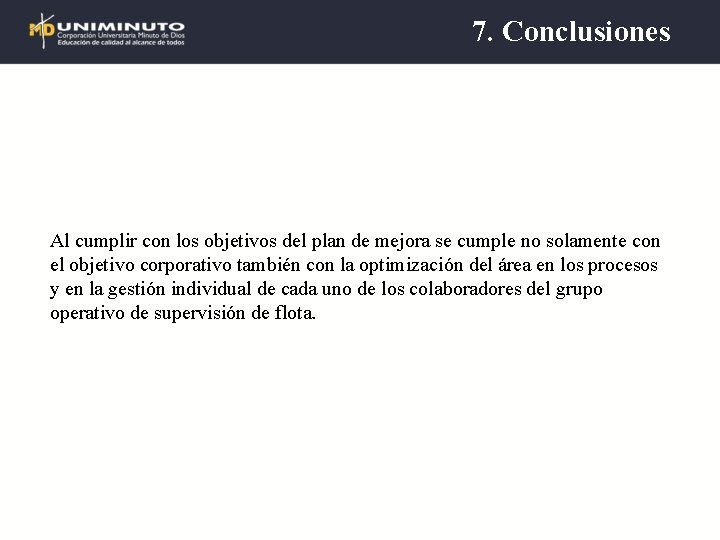 MD UNIMINUTO
Corporación Universitaria Minuto de Dios
Educación de calidad al alcance de todos

7. Conclusiones

Al cumplir con los objetivos del plan de mejora se cumple no solamente con el objetivo corporativo también con la optimización del área en los procesos y en la gestión individual de cada uno de los colaboradores del grupo operativo de supervisión de flota.